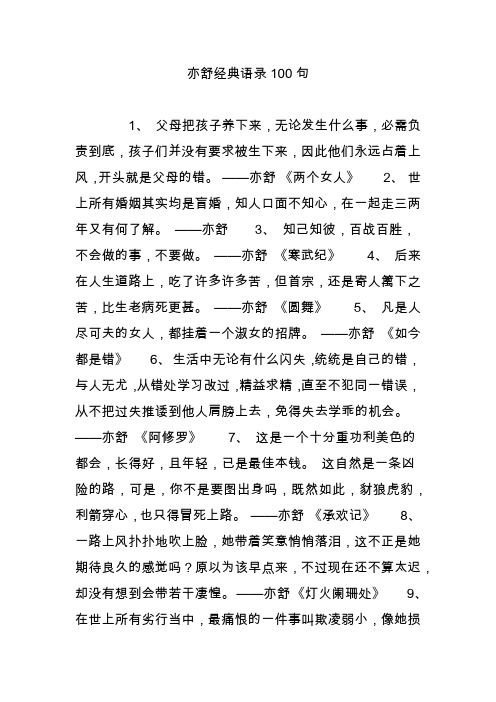 亦舒经典语录 100 句

1、 父母把孩子养下来，无论发生什么事，必需负责到底，孩子们并没有要求被生下来，因此他们永远占着上风，开头就是父母的错。 ——亦舒 《两个女人》 2、 世上所有婚姻其实均是盲婚，知人口面不知心，在一起走三两年又有何了解。 ——亦舒 3、 知己知彼，百战百胜，不会做的事，不要做。 ——亦舒 《寒武纪》 4、 后来在人生道路上，吃了许多许多苦，但首宗，还是寄人篱下之苦，比生老病死更甚。 ——亦舒 《圆舞》 5、 凡是人尽可夫的女人，都挂着一个淑女的招牌。 ——亦舒 《如今都是错》 6、 生活中无论有什么闪失，统统是自己的错，与人无尤，从错处学习改过，精益求精，直至不犯同一错误，从不把过失推诿到他人肩膀上去，免得失去学乖的机会。 ——亦舒 《阿修罗》 7、 这是一个十分重功利美色的都会，长得好，且年轻，已是最佳本钱。 这自然是一条凶险的路，可是，你不是要图出身吗，既然如此，豺狼虎豹，利箭穿心，也只得冒死上路。 ——亦舒 《承欢记》 8、 一路上风扑扑地吹上脸，她带着笑意悄悄落泪，这不正是她期待良久的感觉吗？原以为该早点来，不过现在还不算太迟，却没有想到会带若干凄惶。——亦舒《灯火阑珊处》 9、 在世上所有劣行当中，最痛恨的一件事叫欺凌弱小，像她损